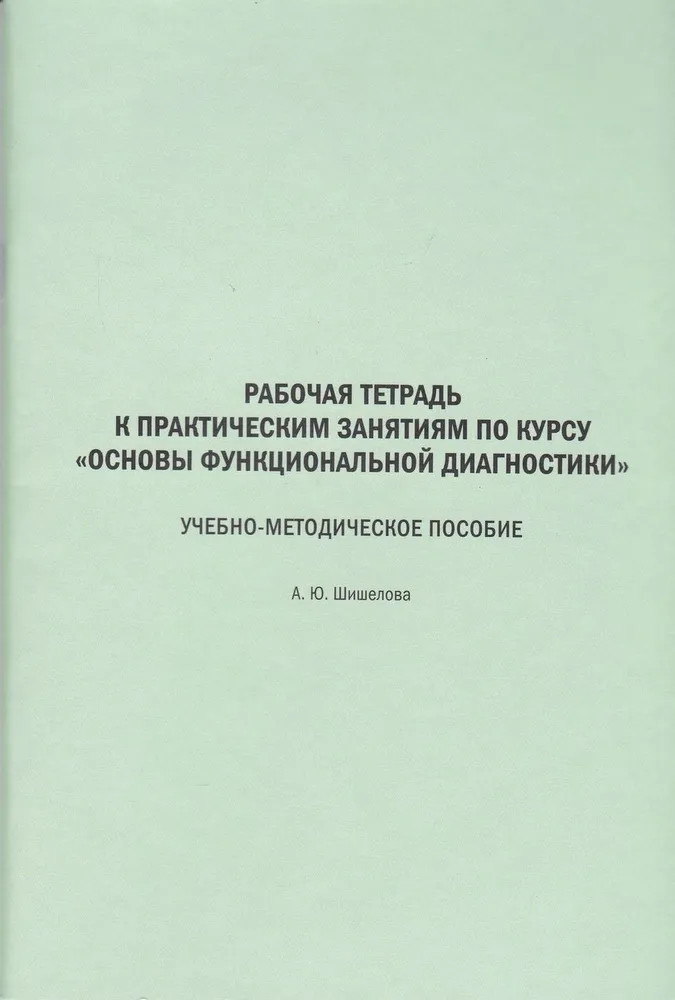 РАБОЧАЯ ТЕТРАДЬ
К ПРАКТИЧЕСКИМ ЗАНЯТИЯМ ПО КУРСУ
«ОСНОВЫ ФУНКЦИОНАЛЬНОЙ ДИАГНОСТИКИ»

УЧЕБНО-МЕТОДИЧЕСКОЕ ПОСОБИЕ

А. Ю. Шишелова